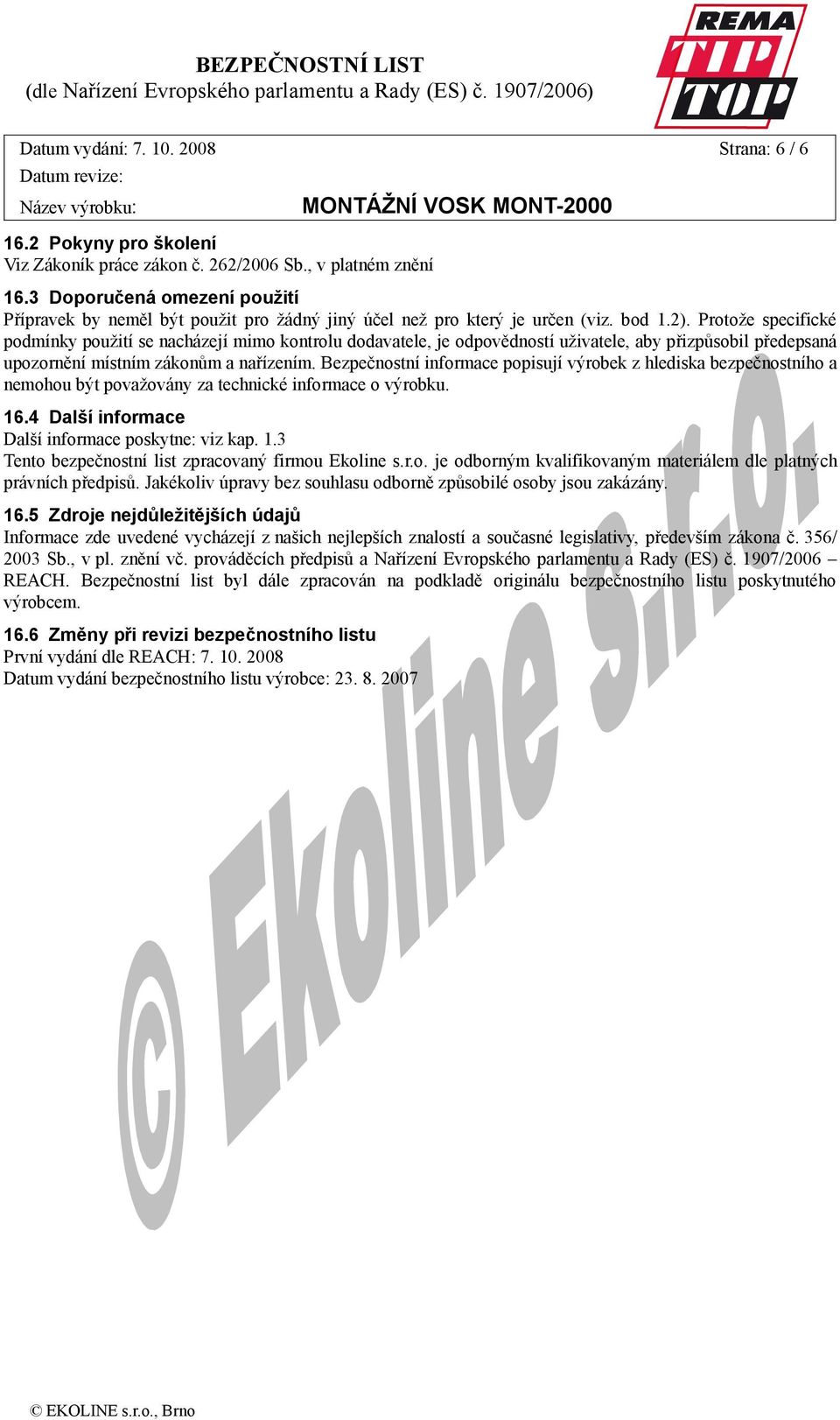 BEZPEČNOSTNÍ LIST
(dle Nařízení Evropského parlamentu a Rady (ES) č. 1907/2006)

REMA TIP TOP

Datum vydání: 7. 10. 2008
Strana: 6 / 6
Datum revize:
Název výrobku: MONTÁŽNÍ VOSK MONT-2000

16.2 Pokyny pro školení
Viz Zákoník práce zákon č. 262/2006 Sb., v platném znění

16.3 Doporučená omezení použití
Přípravek by neměl být použit pro žádný jiný účel než pro který je určen (viz. bod 1.2). Protože specifické podmínky použití se nacházejí mimo kontrolu dodavatele, je odpovědností uživatele, aby přizpůsobil předepsaná upozornění místním zákonům a nařízením. Bezpečnostní informace popisují výrobek z hlediska bezpečnostního a nemohou být považovány za technické informace o výrobku.

16.4 Další informace
Další informace poskytne: viz kap. 1.3
Tento bezpečnostní list zpracovaný firmou Ekoline s.r.o. je odborným kvalifikovaným materiálem dle platných právních předpisů. Jakékoliv úpravy bez souhlasu odborně způsobilé osoby jsou zakázány.

16.5 Zdroje nejdůležitějších údajů
Informace zde uvedené vycházejí z našich nejlepších znalostí a současné legislativy, především zákona č. 356/ 2003 Sb., v pl. znění vč. prováděcích předpisů a Nařízení Evropského parlamentu a Rady (ES) č. 1907/2006 – REACH. Bezpečnostní list byl dále zpracován na podkladě originálu bezpečnostního listu poskytnutého výrobcem.

16.6 Změny při revizi bezpečnostního listu
První vydání dle REACH: 7. 10. 2008
Datum vydání bezpečnostního listu výrobce: 23. 8. 2007

© Ekoline s.r.o.

© EKOLINE s.r.o., Brno